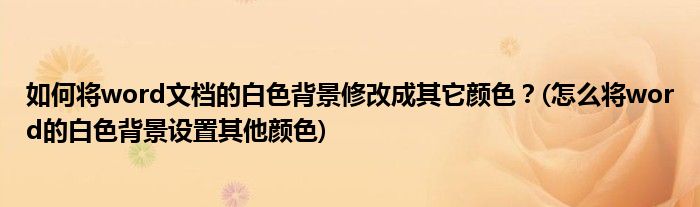 如何将word文档的白色背景修改成其它颜色？(怎么将word的白色背景设置其他颜色)